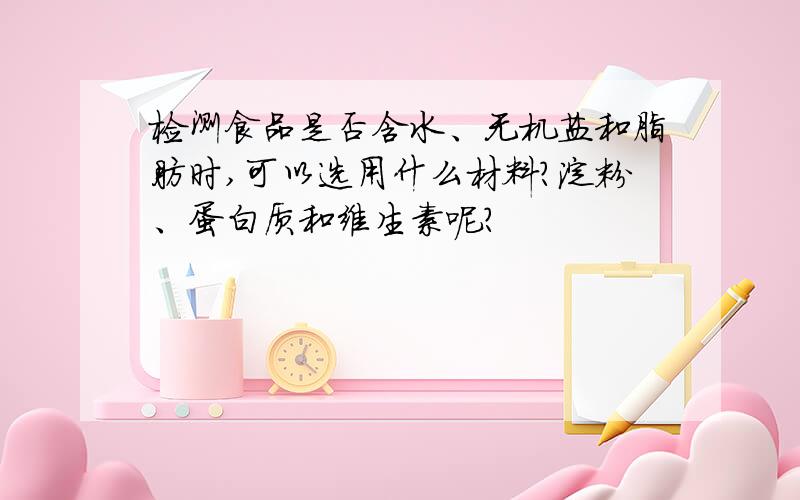 检测食品是否含水、无机盐和脂肪时,可以选用什么材料?淀粉、蛋白质和维生素呢?